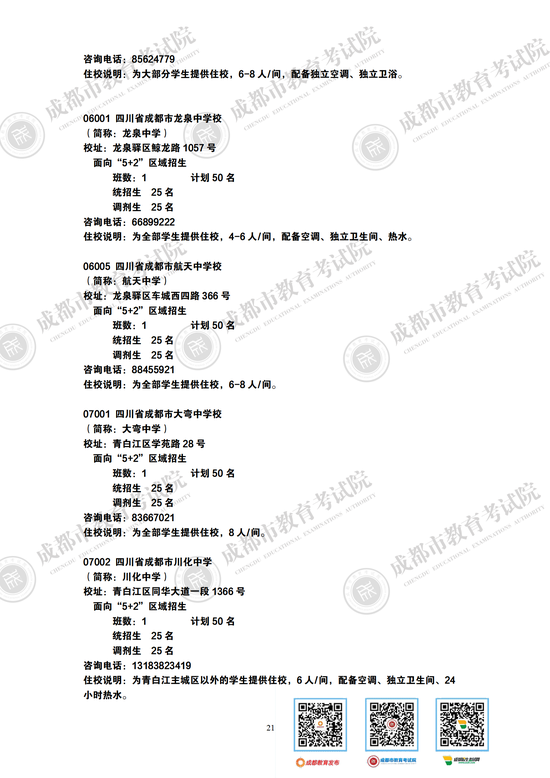 咨询电话：85624779
住校说明：为大部分学生提供住校，6-8人/间，配备独立空调、独立卫浴。

06001 四川省成都市龙泉中学校
（简称：龙泉中学）
校址：龙泉驿区鲸龙路1057号
面向“5+2”区域招生
班数：1 计划50名
统招生 25名
调剂生 25名
咨询电话：66899222
住校说明：为全部学生提供住校，4-6人/间，配备空调、独立卫生间、热水。

06005 四川省成都市航天中学校
（简称：航天中学）
校址：龙泉驿区车城西四路366号
面向“5+2”区域招生
班数：1 计划50名
统招生 25名
调剂生 25名
咨询电话：88455921
住校说明：为全部学生提供住校，6-8人/间。

07001 四川省成都市大弯中学校
（简称：大弯中学）
校址：青白江区学苑路28号
面向“5+2”区域招生
班数：1 计划50名
统招生 25名
调剂生 25名
咨询电话：83667021
住校说明：为全部学生提供住校，8人/间。

07002 四川省成都市川化中学
（简称：川化中学）
校址：青白江区同华大道一段1366号
面向“5+2”区域招生
班数：1 计划50名
统招生 25名
调剂生 25名
咨询电话：13183823419
住校说明：为青白江主城区以外的学生提供住校，6人/间，配备空调、独立卫生间、24小时热水。

21

成都教育发布 成都市教育考试院

成都市教育考试院
CHENGDU EDUCATIONAL EXAMINATIONS AUTHORITY